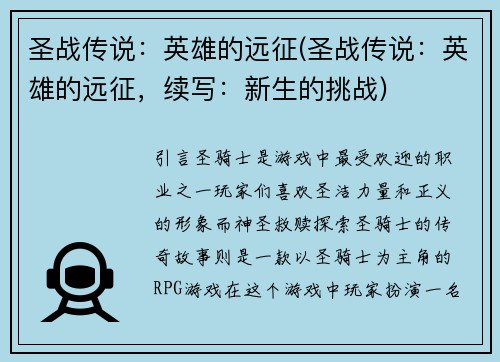 圣战传说：英雄的远征(圣战传说：英雄的远征，续写：新生的挑战)

引言圣骑士是游戏中最受欢迎的职业之一玩家们喜欢圣洁力量和正义的形象而神圣救赎探索圣骑士的传奇故事则是一款以圣骑士为主角的RPG游戏在这个游戏中玩家扮演一名